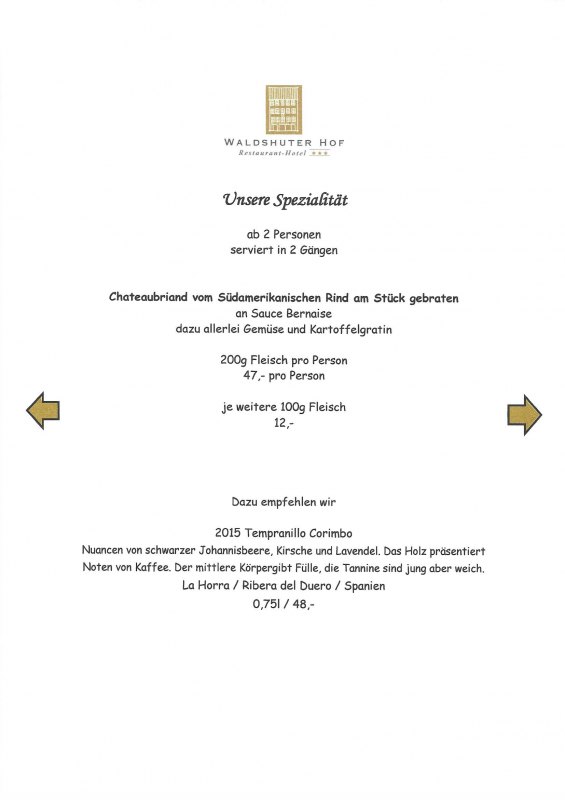 WALDSHUTER HOF
Restaurant-Hotel ★★★

Unsere Spezialität

ab 2 Personen
serviert in 2 Gängen

Chateaubriand vom Südamerikanischen Rind am Stück gebraten
an Sauce Bernaise
dazu allerlei Gemüse und Kartoffelgratin

200g Fleisch pro Person
47,- pro Person

je weitere 100g Fleisch
12,-

Dazu empfehlen wir

2015 Tempranillo Corimbo
Nuancen von schwarzer Johannisbeere, Kirsche und Lavendel. Das Holz präsentiert Noten von Kaffee. Der mittlere Körpergibt Fülle, die Tannine sind jung aber weich.
La Horra / Ribera del Duero / Spanien
0,75l / 48,-